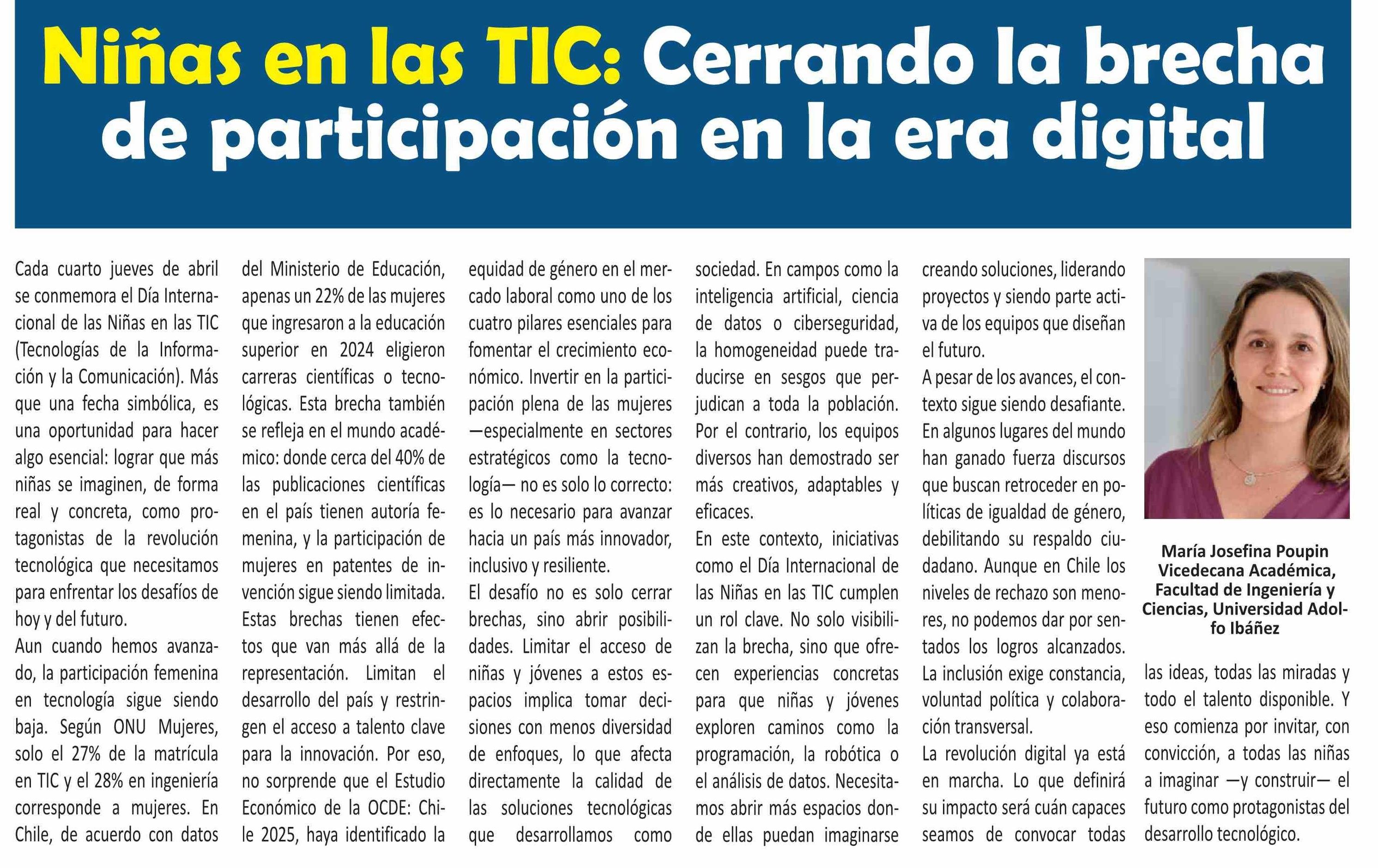 Niñas en las TIC: Cerrando la brecha de participación en la era digital

Cada cuarto jueves de abril se conmemora el Día Internacional de las Niñas en las TIC (Tecnologías de la Información y la Comunicación). Más que una fecha simbólica, es una oportunidad para hacer algo esencial: lograr que más niñas se imaginen, de forma real y concreta, como protagonistas de la revolución tecnológica que necesitamos para enfrentar los desafíos de hoy y del futuro.

Aun cuando hemos avanzado, la participación femenina en tecnología sigue siendo baja. Según ONU Mujeres, solo el 27% de la matrícula en TIC y el 28% en ingeniería corresponde a mujeres. En Chile, de acuerdo con datos del Ministerio de Educación, apenas un 22% de las mujeres que ingresaron a la educación superior en 2024 eligieron carreras científicas o tecnológicas. Esta brecha también se refleja en el mundo académico: donde cerca del 40% de las publicaciones científicas en el país tienen autoría femenina, y la participación de mujeres en patentes de invención sigue siendo limitada.

Estas brechas tienen efectos que van más allá de la representación. Limitan el desarrollo del país y restringen el acceso a talento clave para la innovación. Por eso, no sorprende que el Estudio Económico de la OCDE: Chile 2025, haya identificado la equidad de género en el mercado laboral como uno de los cuatro pilares esenciales para fomentar el crecimiento económico. Invertir en la participación plena de las mujeres —especialmente en sectores estratégicos como la tecnología— no es solo lo correcto: es lo necesario para avanzar hacia un país más innovador, inclusivo y resiliente.

El desafío no es solo cerrar brechas, sino abrir posibilidades. Limitar el acceso de niñas y jóvenes a estos espacios implica tomar decisiones con menos diversidad de enfoques, lo que afecta directamente la calidad de las soluciones tecnológicas que desarrollamos como sociedad. En campos como la inteligencia artificial, ciencia de datos o ciberseguridad, la homogeneidad puede traducirse en sesgos que perjudican a toda la población. Por el contrario, los equipos diversos han demostrado ser más creativos, adaptables y eficaces.

En este contexto, iniciativas como el Día Internacional de las Niñas en las TIC cumplen un rol clave. No solo visibilizan la brecha, sino que ofrecen experiencias concretas para que niñas y jóvenes exploren caminos como la programación, la robótica o el análisis de datos. Necesitamos abrir más espacios donde ellas puedan imaginarse creando soluciones, liderando proyectos y siendo parte activa de los equipos que diseñan el futuro.

A pesar de los avances, el contexto sigue siendo desafiante. En algunos lugares del mundo han ganado fuerza discursos que buscan retroceder en políticas de igualdad de género, debilitando su respaldo ciudadano. Aunque en Chile los niveles de rechazo son menores, no podemos dar por sentados los logros alcanzados. La inclusión exige constancia, voluntad política y colaboración transversal.

La revolución digital ya está en marcha. Lo que definirá su impacto será cuán capaces seamos de convocar todas las ideas, todas las miradas y todo el talento disponible. Y eso comienza por invitar, con convicción, a todas las niñas a imaginar —y construir— el futuro como protagonistas del desarrollo tecnológico.

María Josefina Poupin
Vicedecana Académica, Facultad de Ingeniería y Ciencias, Universidad Adolfo Ibáñez